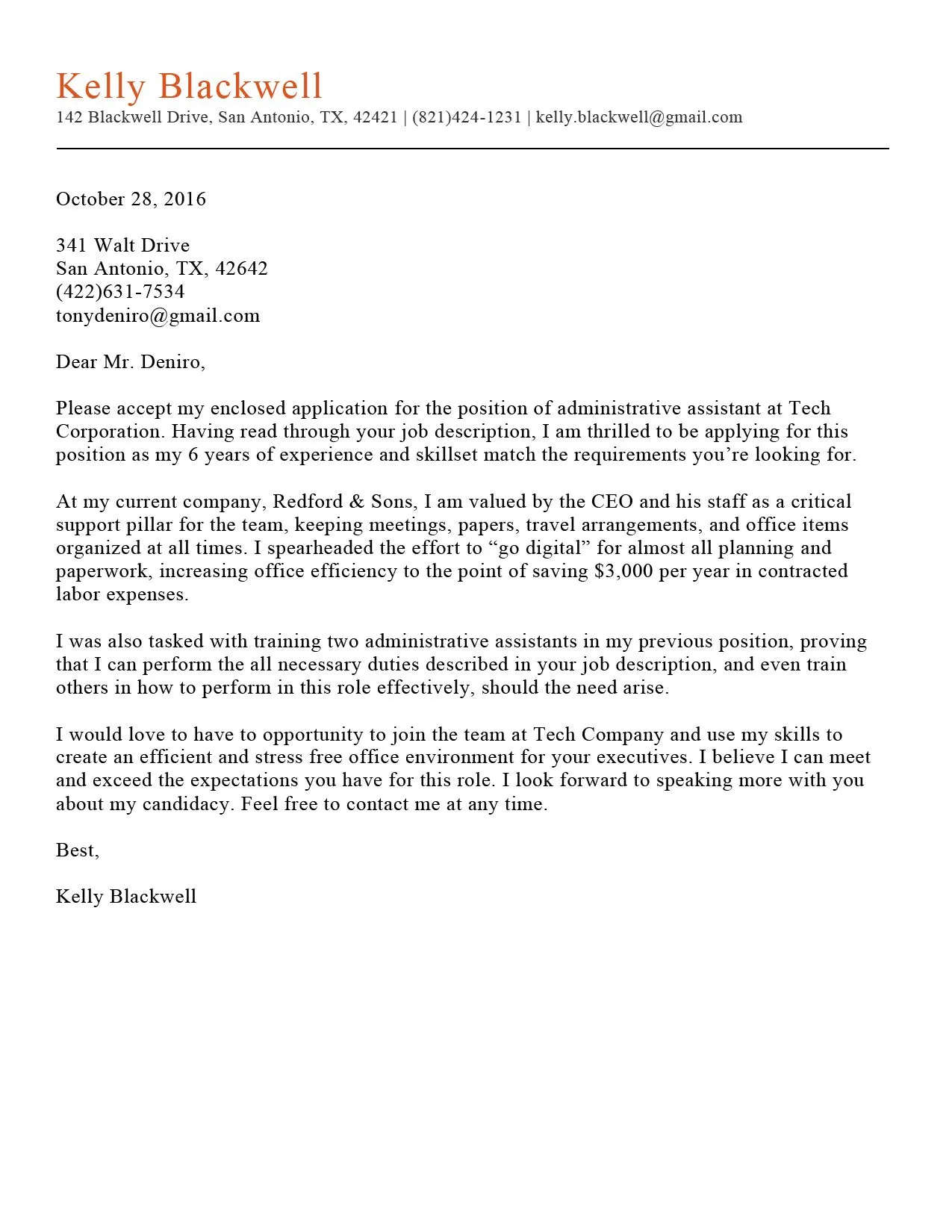 Kelly Blackwell
142 Blackwell Drive, San Antonio, TX, 42421 | (821)424-1231 | kelly.blackwell@gmail.com

October 28, 2016

341 Walt Drive
San Antonio, TX, 42642
(422)631-7534
tonydeniro@gmail.com

Dear Mr. Deniro,

Please accept my enclosed application for the position of administrative assistant at Tech Corporation. Having read through your job description, I am thrilled to be applying for this position as my 6 years of experience and skillset match the requirements you're looking for.

At my current company, Redford & Sons, I am valued by the CEO and his staff as a critical support pillar for the team, keeping meetings, papers, travel arrangements, and office items organized at all times. I spearheaded the effort to "go digital" for almost all planning and paperwork, increasing office efficiency to the point of saving \$3,000 per year in contracted labor expenses.

I was also tasked with training two administrative assistants in my previous position, proving that I can perform the all necessary duties described in your job description, and even train others in how to perform in this role effectively, should the need arise.

I would love to have to opportunity to join the team at Tech Company and use my skills to create an efficient and stress free office environment for your executives. I believe I can meet and exceed the expectations you have for this role. I look forward to speaking more with you about my candidacy. Feel free to contact me at any time.

Best,

Kelly Blackwell